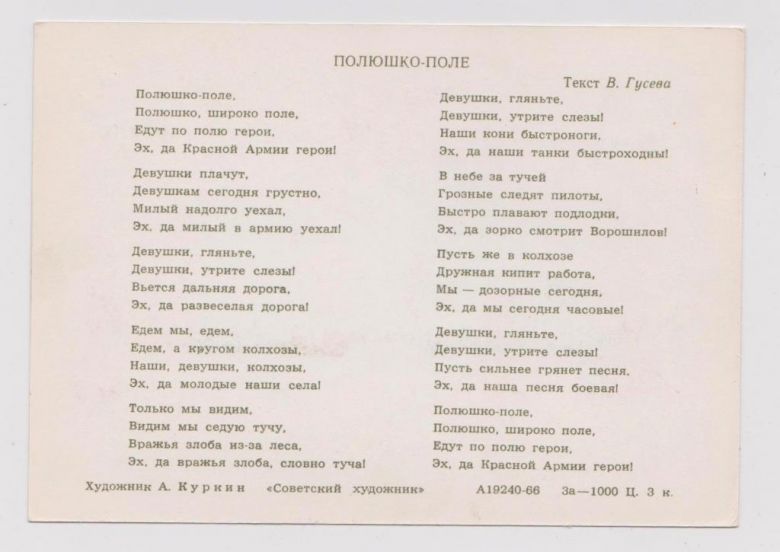 ПОЛЮШКО-ПОЛЕ

Текст В. Гусева

Полюшко-поле,
Полюшко, широко поле,
Едут по полю герои,
Эх, да Красной Армии герои!

Девушки плачут,
Девушкам сегодня грустно,
Милый надолго уехал,
Эх, да милый в армию уехал!

Девушки, гляньте,
Девушки, утрите слезы!
Вьется дальняя дорога,
Эх, да развеселая дорога!

Едем мы, едем,
Едем, а кругом колхозы,
Наши, девушки, колхозы,
Эх, да молодые наши села!

Только мы видим,
Видим мы седую тучу,
Вражья злоба из-за леса,
Эх, да вражья злоба, словно туча!

Девушки, гляньте,
Девушки, утрите слезы!
Наши кони быстроноги,
Эх, да наши танки быстроходны!

В небе за тучей
Грозные следят пилоты,
Быстро плавают подлодки,
Эх, да зорко смотрит Ворошилов!

Пусть же в колхозе
Дружная кипит работа,
Мы — дозорные сегодня,
Эх, да мы сегодня часовые!

Девушки, гляньте,
Девушки, утрите слезы!
Пусть сильнее грянет песня,
Эх, да наша песня боевая!

Полюшко-поле,
Полюшко, широко поле,
Едут по полю герои,
Эх, да Красной Армии герои!

Художник А. Куркин «Советский художник» А19240-66 За—1000 Ц. 3 к.